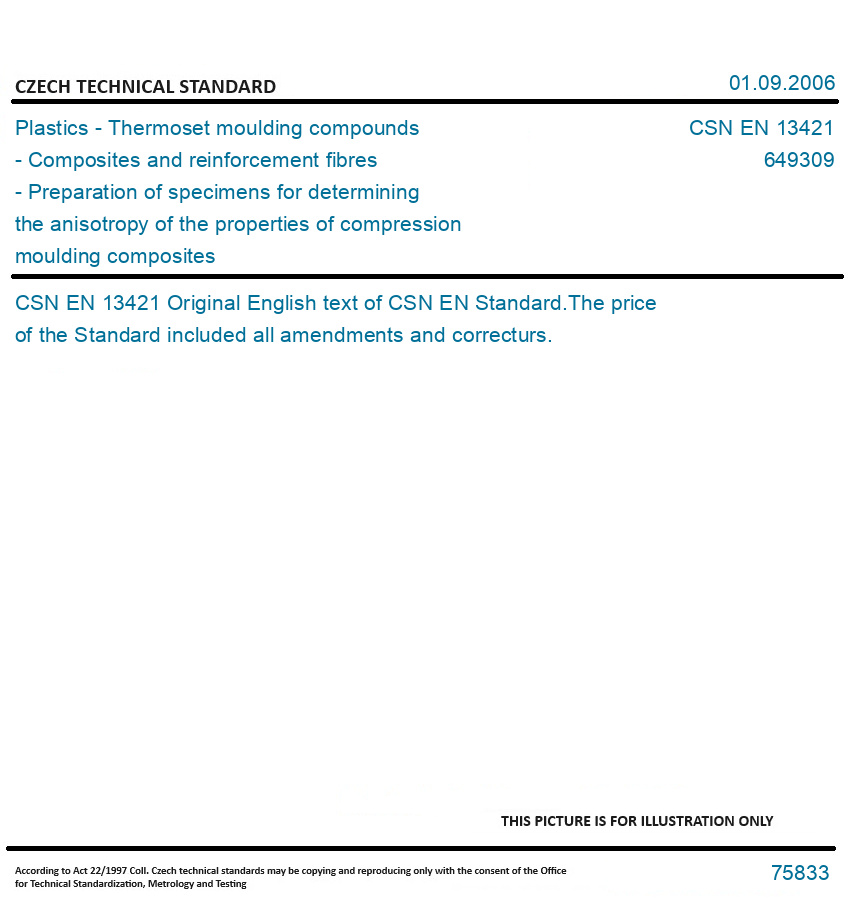 CZECH TECHNICAL STANDARD

01.09.2006

Plastics - Thermoset moulding compounds - Composites and reinforcement fibres - Preparation of specimens for determining the anisotropy of the properties of compression moulding composites

CSN EN 13421
649309

CSN EN 13421 Original English text of CSN EN Standard.The price of the Standard included all amendments and correcturs.

THIS PICTURE IS FOR ILLUSTRATION ONLY

According to Act 22/1997 Coll. Czech technical standards may be copying and reproducing only with the consent of the Office for Technical Standardization, Metrology and Testing

75833